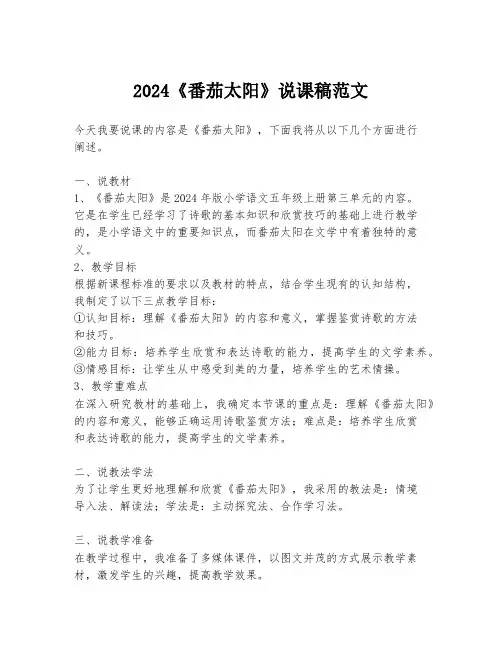 2024《番茄太阳》说课稿范文

今天我要说课的内容是《番茄太阳》，下面我将从以下几个方面进行阐述。

一、说教材
1、《番茄太阳》是2024年版小学语文五年级上册第三单元的内容。它是在学生已经学习了诗歌的基本知识和欣赏技巧的基础上进行教学的，是小学语文中的重要知识点，而番茄太阳在文学中有着独特的意义。
2、教学目标
根据新课程标准的要求以及教材的特点，结合学生现有的认知结构，我制定了以下三点教学目标：
①认知目标：理解《番茄太阳》的内容和意义，掌握鉴赏诗歌的方法和技巧。
②能力目标：培养学生欣赏和表达诗歌的能力，提高学生的文学素养。
③情感目标：让学生从中感受到美的力量，培养学生的艺术情操。
3、教学重难点
在深入研究教材的基础上，我确定本节课的重点是：理解《番茄太阳》的内容和意义，能够正确运用诗歌鉴赏方法；难点是：培养学生欣赏和表达诗歌的能力，提高学生的文学素养。

二、说教法学法
为了让学生更好地理解和欣赏《番茄太阳》，我采用的教法是：情境导入法、解读法；学法是：主动探究法、合作学习法。

三、说教学准备
在教学过程中，我准备了多媒体课件，以图文并茂的方式展示教学素材，激发学生的兴趣，提高教学效果。